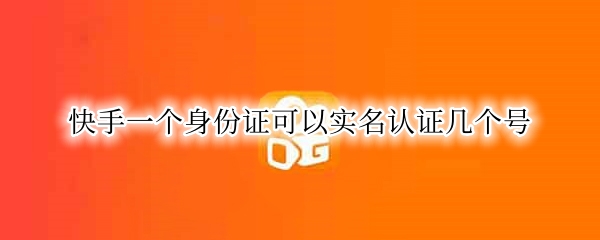 快手一个身份证可以实名认证几个号